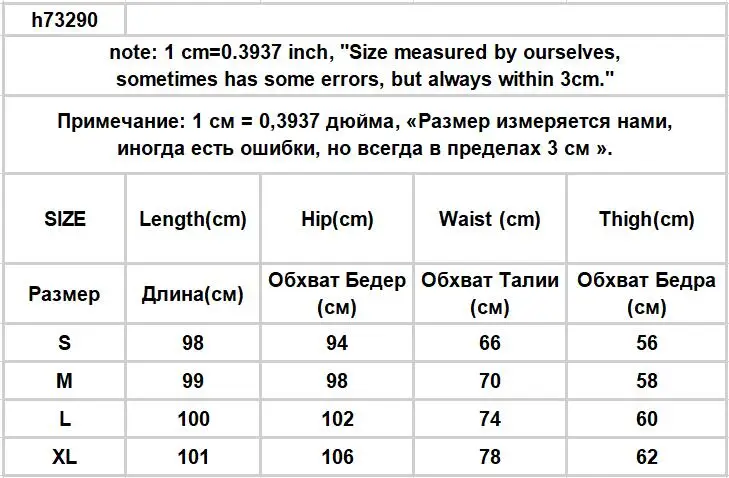 h73290

note: 1 cm=0.3937 inch, "Size measured by ourselves, sometimes has some errors, but always within 3cm."

Примечание: 1 см = 0,3937 дюйма, «Размер измеряется нами, иногда есть ошибки, но всегда в пределах 3 см ».

| SIZE | Length(cm) | Hip(cm) | Waist (cm) | Thigh(cm) |
|---|---|---|---|---|
| Размер | Длина(см) | Обхват Бедер (см) | Обхват Талии (см) | Обхват Бедра (см) |
| S | 98 | 94 | 66 | 56 |
| M | 99 | 98 | 70 | 58 |
| L | 100 | 102 | 74 | 60 |
| XL | 101 | 106 | 78 | 62 |